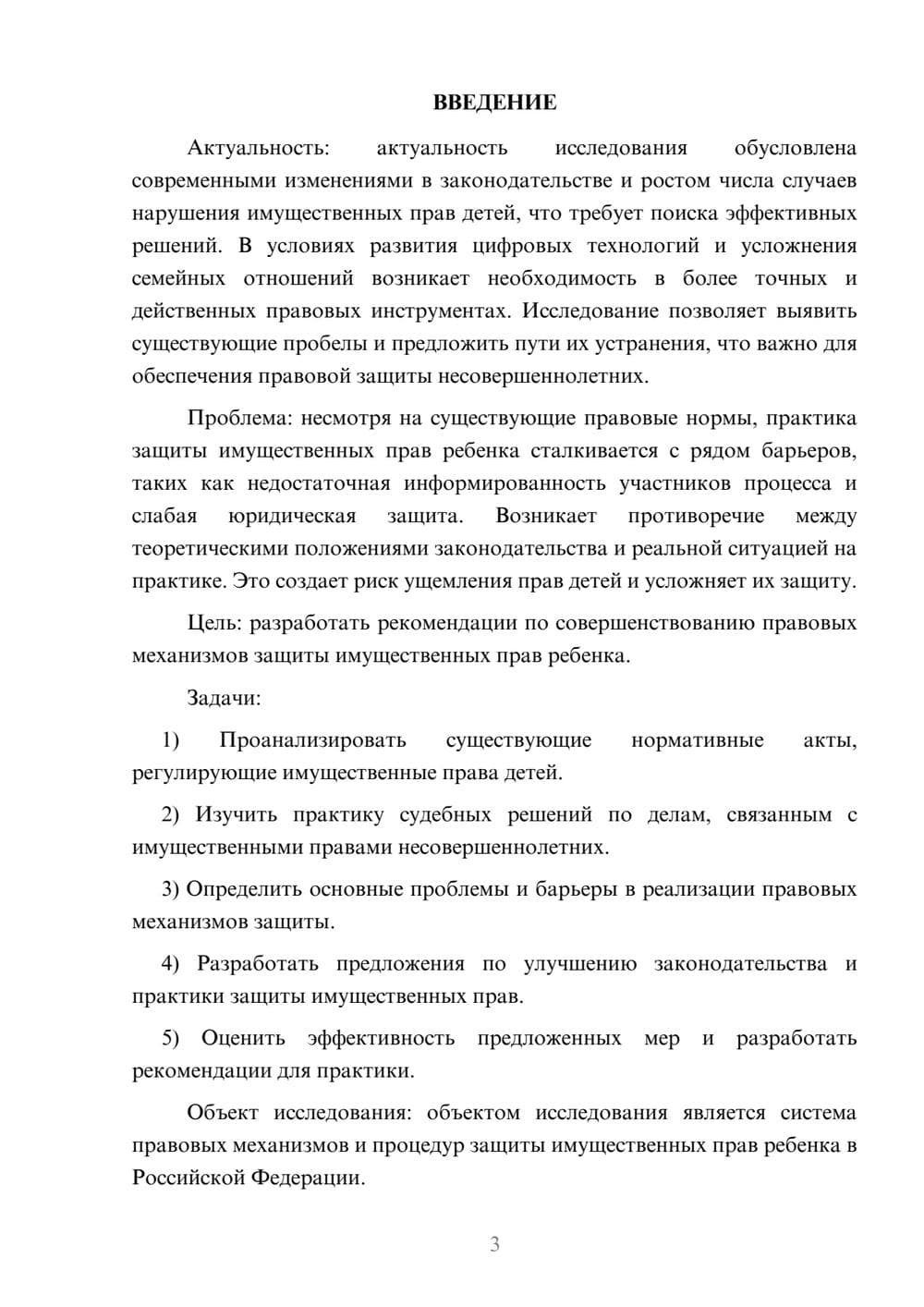 ВВЕДЕНИЕ

Актуальность: актуальность исследования обусловлена современными изменениями в законодательстве и ростом числа случаев нарушения имущественных прав детей, что требует поиска эффективных решений. В условиях развития цифровых технологий и усложнения семейных отношений возникает необходимость в более точных и действенных правовых инструментах. Исследование позволяет выявить существующие пробелы и предложить пути их устранения, что важно для обеспечения правовой защиты несовершеннолетних.

Проблема: несмотря на существующие правовые нормы, практика защиты имущественных прав ребенка сталкивается с рядом барьеров, таких как недостаточная информированность участников процесса и слабая юридическая защита. Возникает противоречие между теоретическими положениями законодательства и реальной ситуацией на практике. Это создает риск ущемления прав детей и усложняет их защиту.

Цель: разработать рекомендации по совершенствованию правовых механизмов защиты имущественных прав ребенка.

Задачи:

1) Проанализировать существующие нормативные акты, регулирующие имущественные права детей.

2) Изучить практику судебных решений по делам, связанным с имущественными правами несовершеннолетних.

3) Определить основные проблемы и барьеры в реализации правовых механизмов защиты.

4) Разработать предложения по улучшению законодательства и практики защиты имущественных прав.

5) Оценить эффективность предложенных мер и разработать рекомендации для практики.

Объект исследования: объектом исследования является система правовых механизмов и процедур защиты имущественных прав ребенка в Российской Федерации.

3